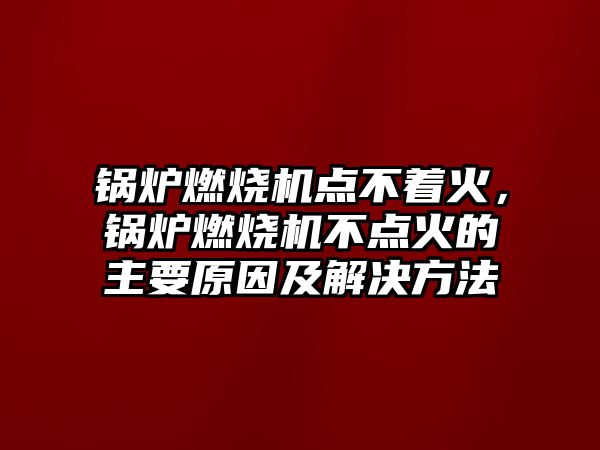 锅炉燃烧机点不着火，锅炉燃烧机不点火的主要原因及解决方法